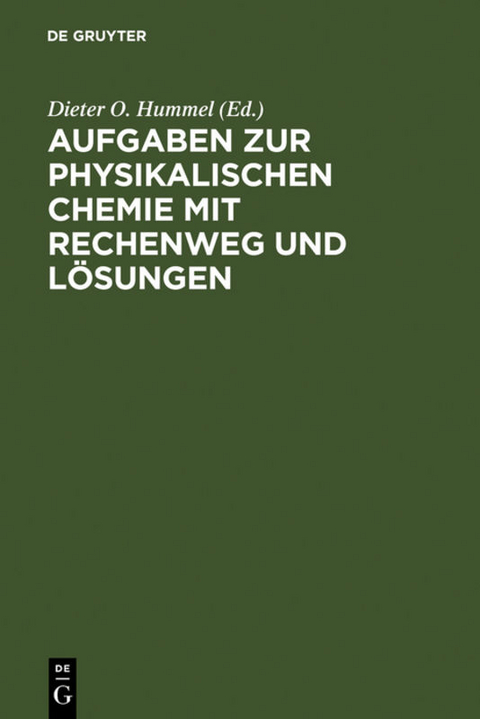 DE GRUYTER

Dieter O. Hummel (Ed.)

AUFGABEN ZUR PHYSIKALISCHEN CHEMIE MIT RECHENWEG UND LÖSUNGEN

DE G